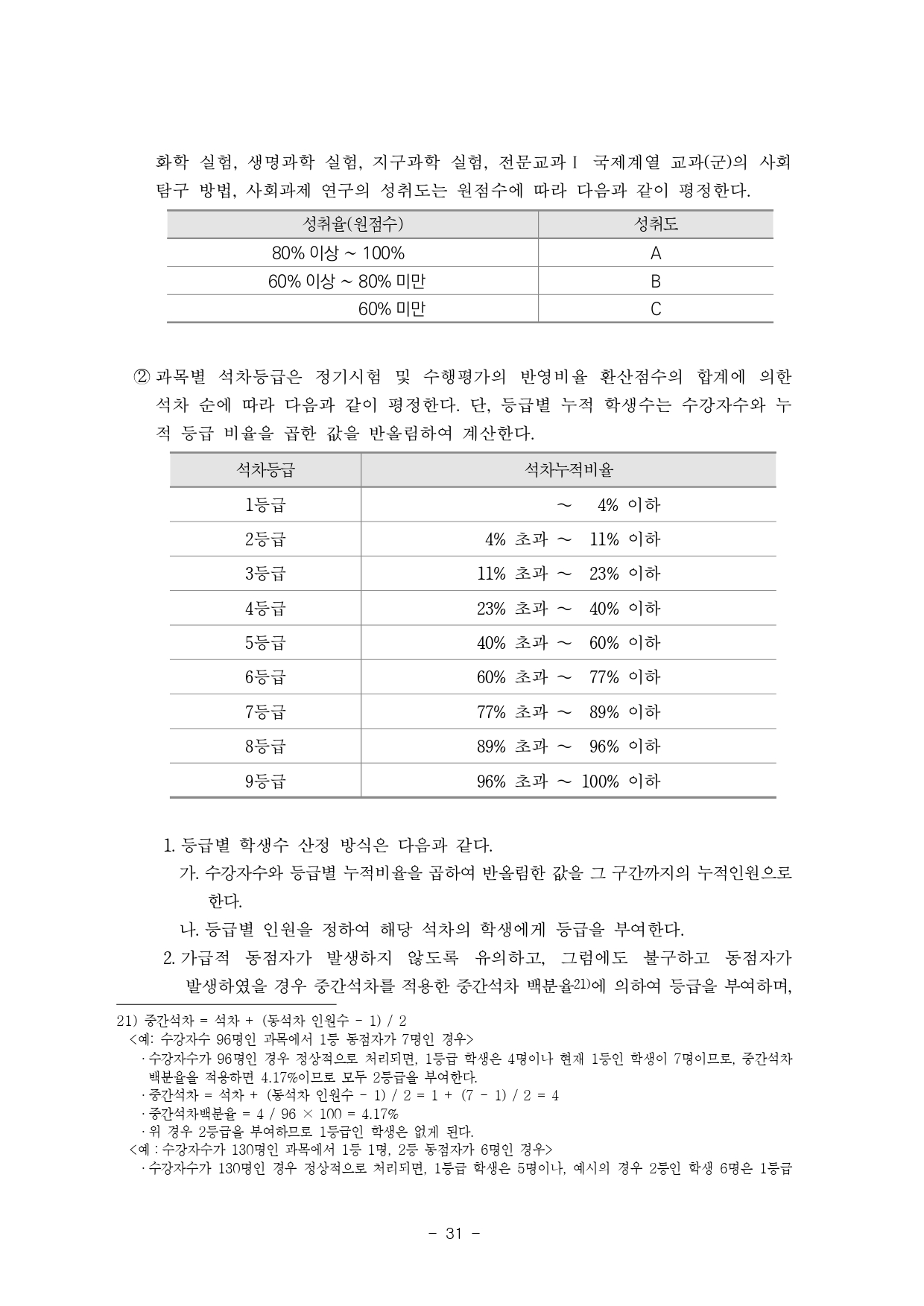 화학 실험, 생명과학 실험, 지구과학 실험, 전문교과Ⅰ 국제계열 교과(군)의 사회 탐구 방법, 사회과제 연구의 성취도는 원점수에 따라 다음과 같이 평정한다.

| 성취율(원점수) | 성취도 |
|---|---|
| 80% 이상 ~ 100% | A |
| 60% 이상 ~ 80% 미만 | B |
| 60% 미만 | C |

② 과목별 석차등급은 정기시험 및 수행평가의 반영비율 환산점수의 합계에 의한 석차 순에 따라 다음과 같이 평정한다. 단, 등급별 누적 학생수는 수강자수와 누적 등급 비율을 곱한 값을 반올림하여 계산한다.

| 석차등급 | 석차누적비율 |
|---|---|
| 1등급 | ~ 4% 이하 |
| 2등급 | 4% 초과 ~ 11% 이하 |
| 3등급 | 11% 초과 ~ 23% 이하 |
| 4등급 | 23% 초과 ~ 40% 이하 |
| 5등급 | 40% 초과 ~ 60% 이하 |
| 6등급 | 60% 초과 ~ 77% 이하 |
| 7등급 | 77% 초과 ~ 89% 이하 |
| 8등급 | 89% 초과 ~ 96% 이하 |
| 9등급 | 96% 초과 ~ 100% 이하 |

1. 등급별 학생수 산정 방식은 다음과 같다.
가. 수강자수와 등급별 누적비율을 곱하여 반올림한 값을 그 구간까지의 누적인원으로 한다.
나. 등급별 인원을 정하여 해당 석차의 학생에게 등급을 부여한다.
2. 가급적 동점자가 발생하지 않도록 유의하고, 그럼에도 불구하고 동점자가 발생하였을 경우 중간석차를 적용한 중간석차 백분율$^{21)}$에 의하여 등급을 부여하며,

21) 중간석차 = 석차 + (동석차 인원수 - 1) / 2
<예: 수강자수 96명인 과목에서 1등 동점자가 7명인 경우>
· 수강자수가 96명인 경우 정상적으로 처리되면, 1등급 학생은 4명이나 현재 1등인 학생이 7명이므로, 중간석차 백분율을 적용하면 4.17%이므로 모두 2등급을 부여한다.
· 중간석차 = 석차 + (동석차 인원수 - 1) / 2 = 1 + (7 - 1) / 2 = 4
· 중간석차백분율 = 4 / 96 × 100 = 4.17%
· 위 경우 2등급을 부여하므로 1등급인 학생은 없게 된다.
<예 : 수강자수가 130명인 과목에서 1등 1명, 2등 동점자가 6명인 경우>
· 수강자수가 130명인 경우 정상적으로 처리되면, 1등급 학생은 5명이나, 예시의 경우 2등인 학생 6명은 1등급

- 31 -